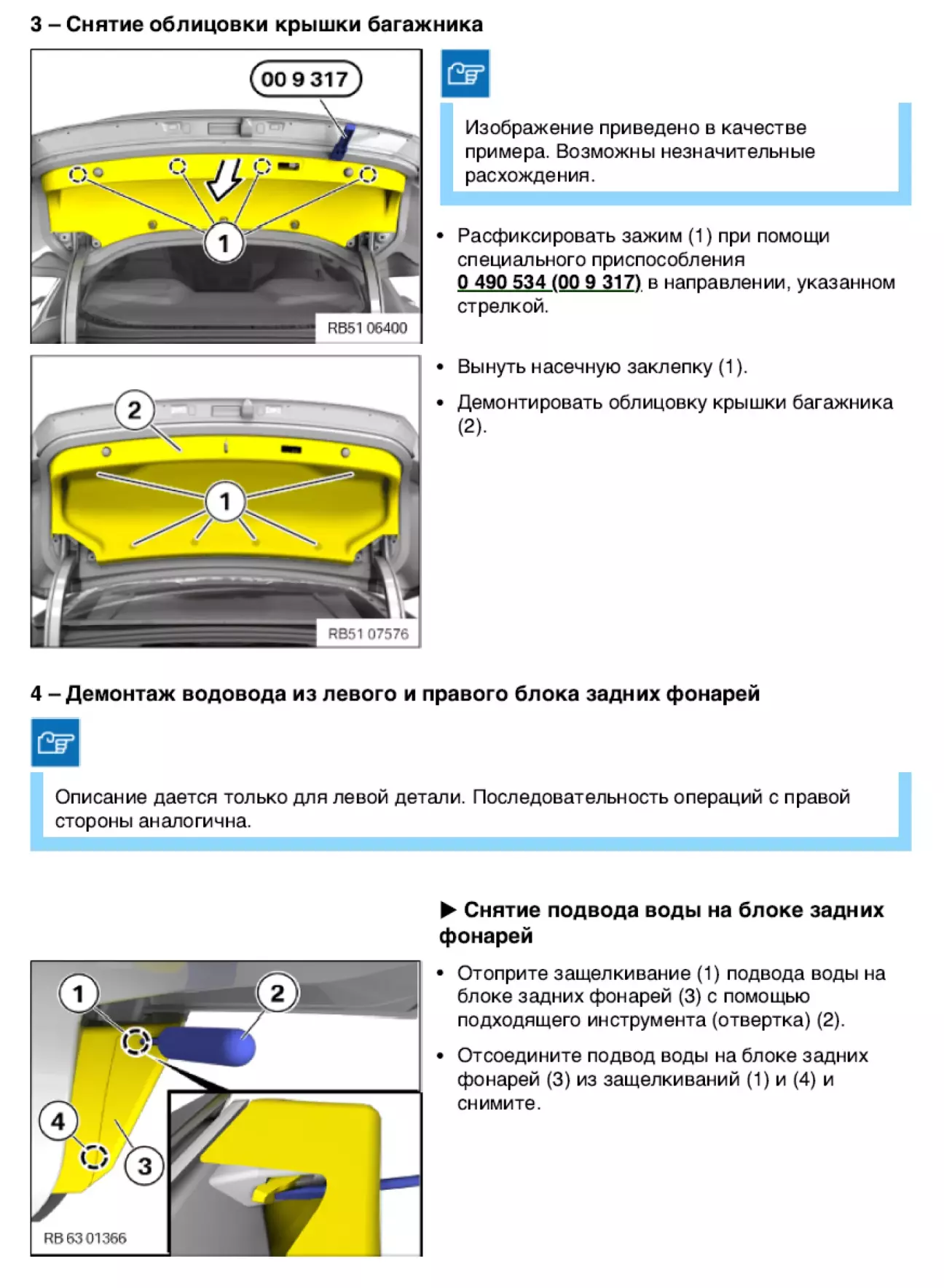 3 – Снятие облицовки крышки багажника

00 9 317

1

RB51 06400

Изображение приведено в качестве примера. Возможны незначительные расхождения.

• Расфиксировать зажим (1) при помощи специального приспособления 0 490 534 (00 9 317) в направлении, указанном стрелкой.

2

1

RB51 07576

• Вынуть насечную заклепку (1).

• Демонтировать облицовку крышки багажника (2).

4 – Демонтаж водовода из левого и правого блока задних фонарей

Описание дается только для левой детали. Последовательность операций с правой стороны аналогична.

▶ Снятие подвода воды на блоке задних фонарей

1

2

4

3

RB 63 01366

• Отоприте защелкивание (1) подвода воды на блоке задних фонарей (3) с помощью подходящего инструмента (отвертка) (2).

• Отсоедините подвод воды на блоке задних фонарей (3) из защелкиваний (1) и (4) и снимите.